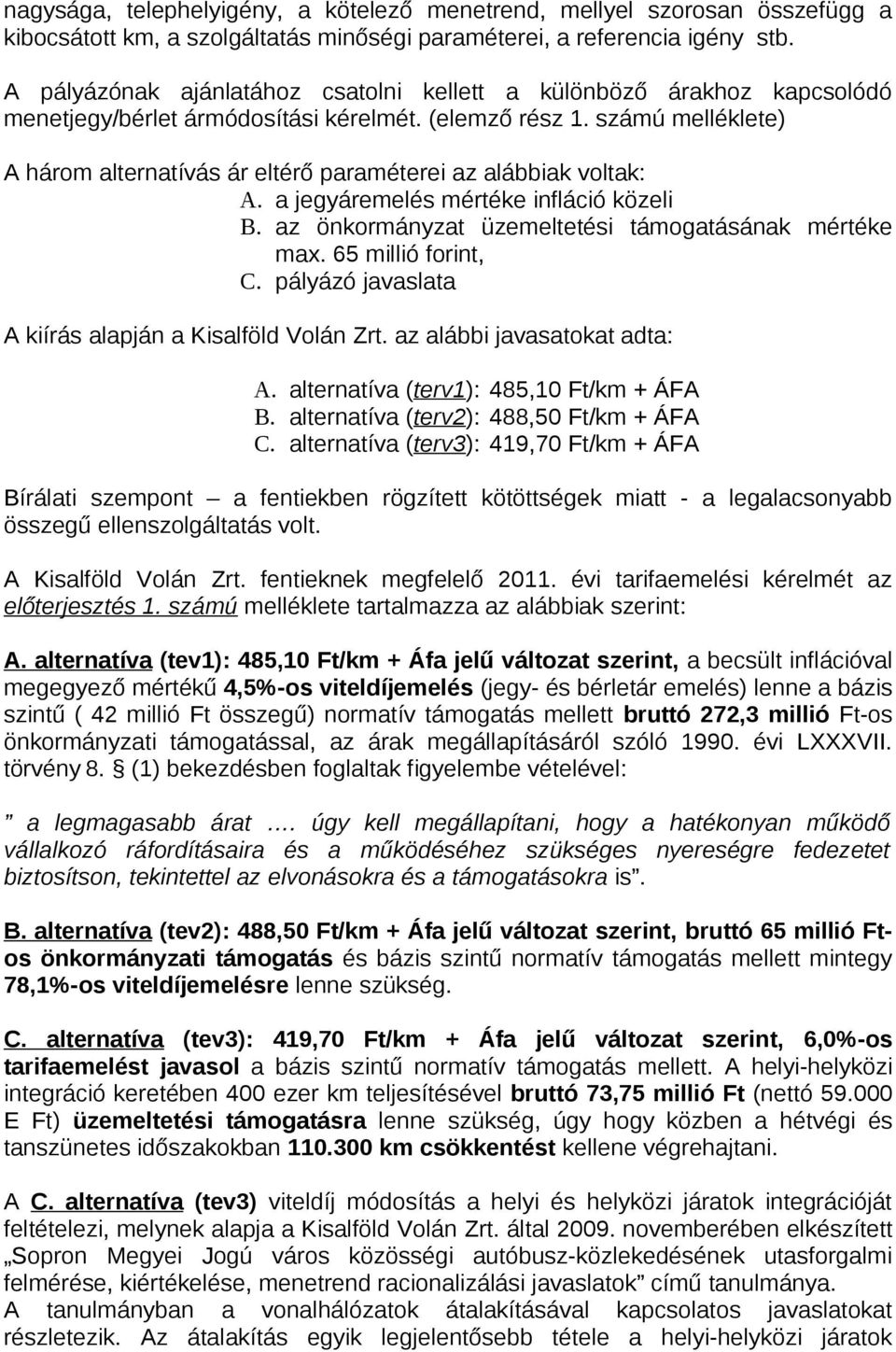 nagysága, telephelyigény, a kötelező menetrend, mellyel szorosan összefügg a kibocsátott km, a szolgáltatás minőségi paraméterei, a referencia igény stb.

A pályázónak ajánlatához csatolni kellett a különböző árakhoz kapcsolódó menetjegy/bérlet ármódosítási kérelmét. (elemző rész 1. számú melléklete)

A három alternatívás ár eltérő paraméterei az alábbiak voltak:

A. a jegyáremelés mértéke infláció közeli
B. az önkormányzat üzemeltetési támogatásának mértéke max. 65 millió forint,
C. pályázó javaslata

A kiírás alapján a Kisalföld Volán Zrt. az alábbi javasatokat adta:

A. alternatíva (terv1): 485,10 Ft/km + ÁFA
B. alternatíva (terv2): 488,50 Ft/km + ÁFA
C. alternatíva (terv3): 419,70 Ft/km + ÁFA

Bírálati szempont – a fentiekben rögzített kötöttségek miatt - a legalacsonyabb összegű ellenszolgáltatás volt.

A Kisalföld Volán Zrt. fentieknek megfelelő 2011. évi tarifaemelési kérelmét az előterjesztés 1. számú melléklete tartalmazza az alábbiak szerint:

A. alternatíva (tev1): 485,10 Ft/km + Áfa jelű változat szerint, a becsült inflációval megegyező mértékű 4,5%-os viteldíjemelés (jegy- és bérletár emelés) lenne a bázis szintű ( 42 millió Ft összegű) normatív támogatás mellett bruttó 272,3 millió Ft-os önkormányzati támogatással, az árak megállapításáról szóló 1990. évi LXXXVII. törvény 8. § (1) bekezdésben foglaltak figyelembe vételével:

” a legmagasabb árat …. úgy kell megállapítani, hogy a hatékonyan működő vállalkozó ráfordításaira és a működéséhez szükséges nyereségre fedezetet biztosítson, tekintettel az elvonásokra és a támogatásokra is”.

B. alternatíva (tev2): 488,50 Ft/km + Áfa jelű változat szerint, bruttó 65 millió Ft-os önkormányzati támogatás és bázis szintű normatív támogatás mellett mintegy 78,1%-os viteldíjemelésre lenne szükség.

C. alternatíva (tev3): 419,70 Ft/km + Áfa jelű változat szerint, 6,0%-os tarifaemelést javasol a bázis szintű normatív támogatás mellett. A helyi-helyközi integráció keretében 400 ezer km teljesítésével bruttó 73,75 millió Ft (nettó 59.000 E Ft) üzemeltetési támogatásra lenne szükség, úgy hogy közben a hétvégi és tanszünetes időszakokban 110.300 km csökkentést kellene végrehajtani.

A C. alternatíva (tev3) viteldíj módosítás a helyi és helyközi járatok integrációját feltételezi, melynek alapja a Kisalföld Volán Zrt. által 2009. novemberében elkészített „Sopron Megyei Jogú város közösségi autóbusz-közlekedésének utasforgalmi felmérése, kiértékelése, menetrend racionalizálási javaslatok” című tanulmánya.
A tanulmányban a vonalhálózatok átalakításával kapcsolatos javaslatokat részletezik. Az átalakítás egyik legjelentősebb tétele a helyi-helyközi járatok